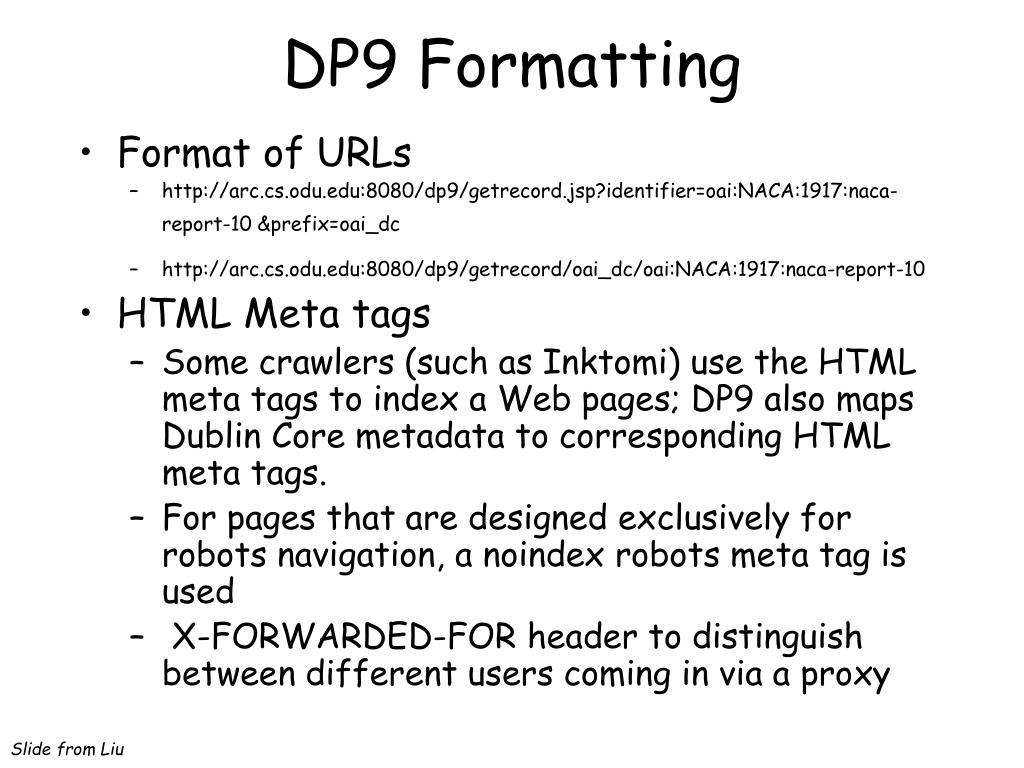 DP9 Formatting

• Format of URLs
– http://arc.cs.odu.edu:8080/dp9/getrecord.jsp?identifier=oai:NACA:1917:naca-report-10 &prefix=oai_dc
– http://arc.cs.odu.edu:8080/dp9/getrecord/oai_dc/oai:NACA:1917:naca-report-10

• HTML Meta tags
– Some crawlers (such as Inktomi) use the HTML meta tags to index a Web pages; DP9 also maps Dublin Core metadata to corresponding HTML meta tags.
– For pages that are designed exclusively for robots navigation, a noindex robots meta tag is used
– X-FORWARDED-FOR header to distinguish between different users coming in via a proxy

Slide from Liu